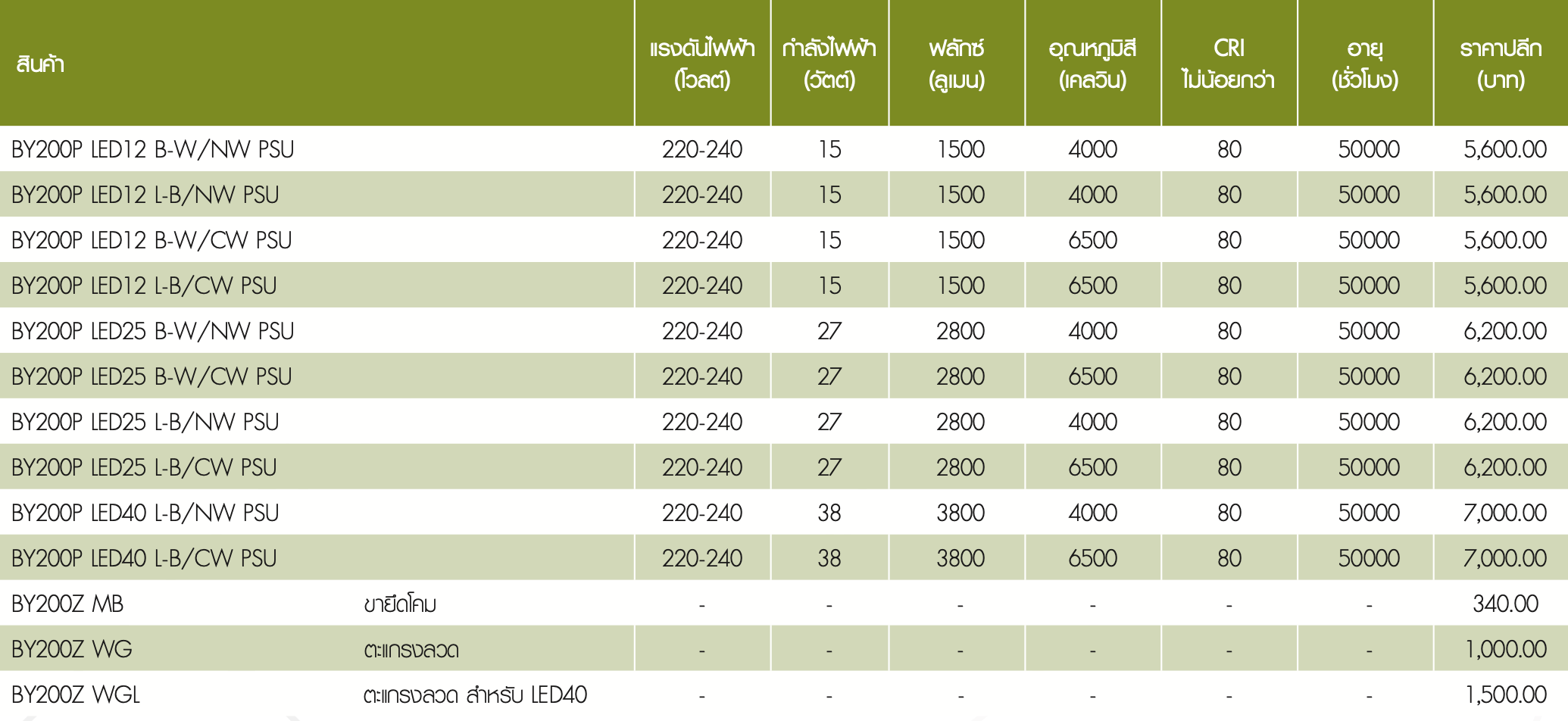 | สินค้า | | แรงดันไฟฟ้า (โวลต์) | กำลังไฟฟ้า (วัตต์) | ฟลักซ์ (ลูเมน) | อุณหภูมิสี (เคลวิน) | CRI ไม่น้อยกว่า | อายุ (ชั่วโมง) | ราคาปลีก (บาท) |
|---|---|---|---|---|---|---|---|---|
| BY200P LED12 B-W/NW PSU | | 220-240 | 15 | 1500 | 4000 | 80 | 50000 | 5,600.00 |
| BY200P LED12 L-B/NW PSU | | 220-240 | 15 | 1500 | 4000 | 80 | 50000 | 5,600.00 |
| BY200P LED12 B-W/CW PSU | | 220-240 | 15 | 1500 | 6500 | 80 | 50000 | 5,600.00 |
| BY200P LED12 L-B/CW PSU | | 220-240 | 15 | 1500 | 6500 | 80 | 50000 | 5,600.00 |
| BY200P LED25 B-W/NW PSU | | 220-240 | 27 | 2800 | 4000 | 80 | 50000 | 6,200.00 |
| BY200P LED25 B-W/CW PSU | | 220-240 | 27 | 2800 | 6500 | 80 | 50000 | 6,200.00 |
| BY200P LED25 L-B/NW PSU | | 220-240 | 27 | 2800 | 4000 | 80 | 50000 | 6,200.00 |
| BY200P LED25 L-B/CW PSU | | 220-240 | 27 | 2800 | 6500 | 80 | 50000 | 6,200.00 |
| BY200P LED40 L-B/NW PSU | | 220-240 | 38 | 3800 | 4000 | 80 | 50000 | 7,000.00 |
| BY200P LED40 L-B/CW PSU | | 220-240 | 38 | 3800 | 6500 | 80 | 50000 | 7,000.00 |
| BY200Z MB | ขายึดโคม | - | - | - | - | - | - | 340.00 |
| BY200Z WG | ตะแกรงลวด | - | - | - | - | - | - | 1,000.00 |
| BY200Z WGL | ตะแกรงลวด สำหรับ LED40 | - | - | - | - | - | - | 1,500.00 |